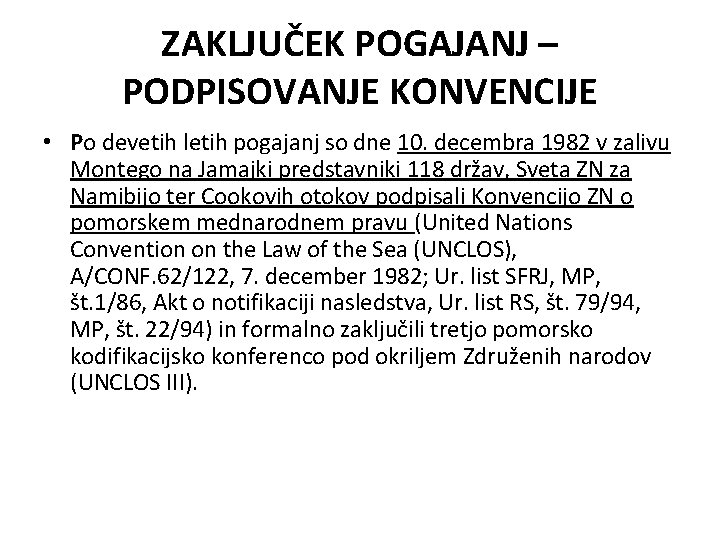 ZAKLJUČEK POGAJANJ – PODPISOVANJE KONVENCIJE

• Po devetih letih pogajanj so dne 10. decembra 1982 v zalivu Montego na Jamajki predstavniki 118 držav, Sveta ZN za Namibijo ter Cookovih otokov podpisali Konvencijo ZN o pomorskem mednarodnem pravu (United Nations Convention on the Law of the Sea (UNCLOS), A/CONF.62/122, 7. december 1982; Ur. list SFRJ, MP, št.1/86, Akt o notifikaciji nasledstva, Ur. list RS, št. 79/94, MP, št. 22/94) in formalno zaključili tretjo pomorsko kodifikacijsko konferenco pod okriljem Združenih narodov (UNCLOS III).